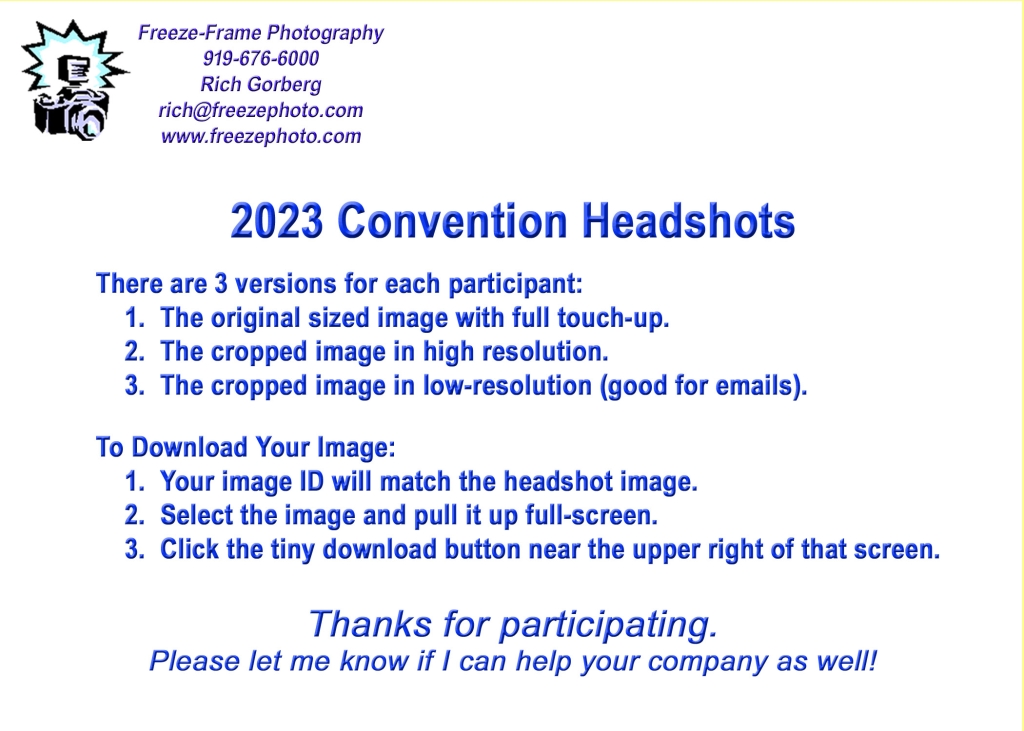 Freeze-Frame Photography
919-676-6000
Rich Gorberg
rich@freezephoto.com
www.freezephoto.com

2023 Convention Headshots

There are 3 versions for each participant:
1. The original sized image with full touch-up.
2. The cropped image in high resolution.
3. The cropped image in low-resolution (good for emails).

To Download Your Image:
1. Your image ID will match the headshot image.
2. Select the image and pull it up full-screen.
3. Click the tiny download button near the upper right of that screen.

Thanks for participating.
Please let me know if I can help your company as well!